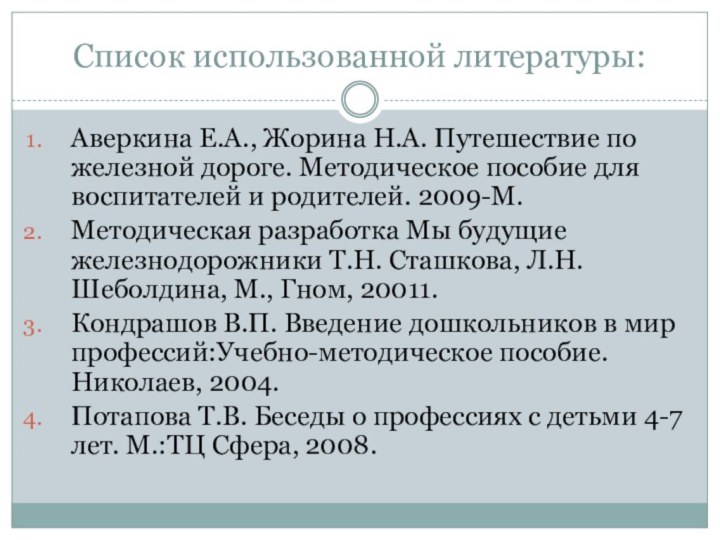 Список использованной литературы:

1. Аверкина Е.А., Жорина Н.А. Путешествие по железной дороге. Методическое пособие для воспитателей и родителей. 2009-М.
2. Методическая разработка Мы будущие железнодорожники Т.Н. Сташкова, Л.Н. Шеболдина, М., Гном, 20011.
3. Кондрашов В.П. Введение дошкольников в мир профессий:Учебно-методическое пособие. Николаев, 2004.
4. Потапова Т.В. Беседы о профессиях с детьми 4-7 лет. М.:ТЦ Сфера, 2008.